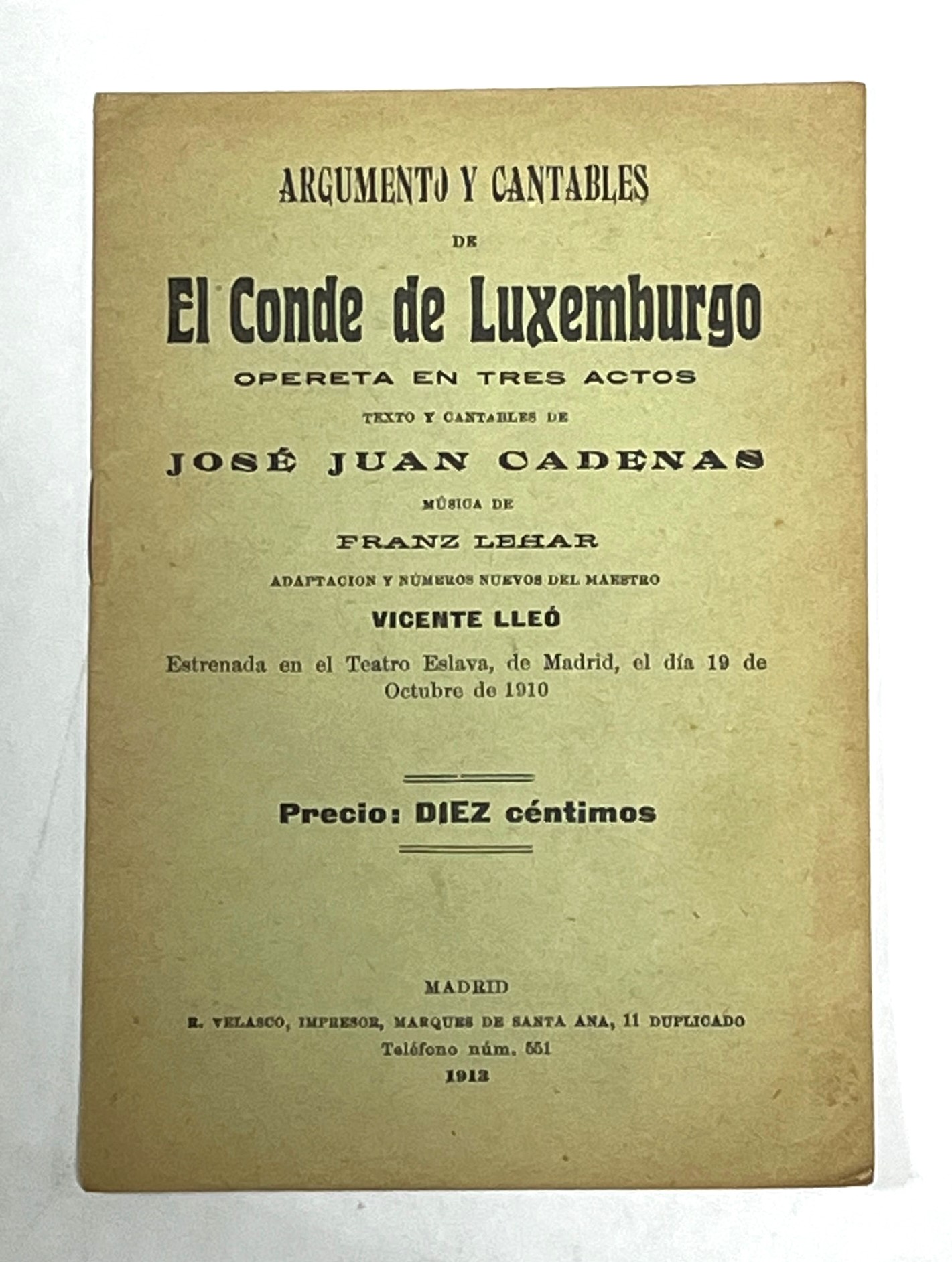 ARGUMENTO Y CANTABLES

DE

El Conde de Luxemburgo

OPERETA EN TRES ACTOS

TEXTO Y CANTABLES DE

JOSÉ JUAN CADENAS

MÚSICA DE

FRANZ LEHAR

ADAPTACION Y NÚMEROS NUEVOS DEL MAESTRO

VICENTE LLEÓ

Estrenada en el Teatro Eslava, de Madrid, el día 19 de Octubre de 1910

Precio: DIEZ céntimos

MADRID

R. VELASCO, IMPRESOR, MARQUES DE SANTA ANA, 11 DUPLICADO

Teléfono núm. 551

1913